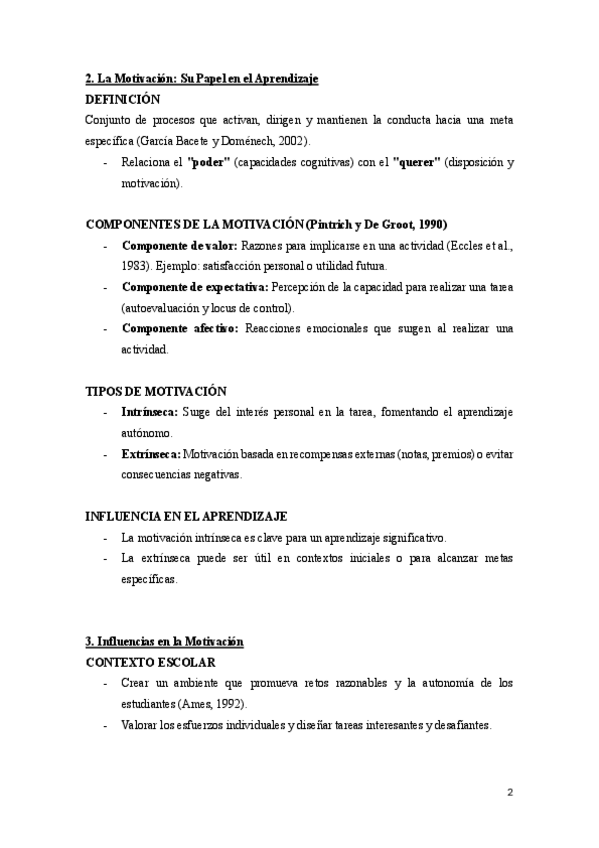 2. La Motivación: Su Papel en el Aprendizaje

DEFINICIÓN

Conjunto de procesos que activan, dirigen y mantienen la conducta hacia una meta específica (García Bacete y Doménech, 2002).

- Relaciona el "poder" (capacidades cognitivas) con el "querer" (disposición y motivación).

COMPONENTES DE LA MOTIVACIÓN (Pintrich y De Groot, 1990)

- Componente de valor: Razones para implicarse en una actividad (Eccles et al., 1983). Ejemplo: satisfacción personal o utilidad futura.
- Componente de expectativa: Percepción de la capacidad para realizar una tarea (autoevaluación y locus de control).
- Componente afectivo: Reacciones emocionales que surgen al realizar una actividad.

TIPOS DE MOTIVACIÓN

- Intrínseca: Surge del interés personal en la tarea, fomentando el aprendizaje autónomo.
- Extrínseca: Motivación basada en recompensas externas (notas, premios) o evitar consecuencias negativas.

INFLUENCIA EN EL APRENDIZAJE

- La motivación intrínseca es clave para un aprendizaje significativo.
- La extrínseca puede ser útil en contextos iniciales o para alcanzar metas específicas.

3. Influencias en la Motivación

CONTEXTO ESCOLAR

- Crear un ambiente que promueva retos razonables y la autonomía de los estudiantes (Ames, 1992).
- Valorar los esfuerzos individuales y diseñar tareas interesantes y desafiantes.

2